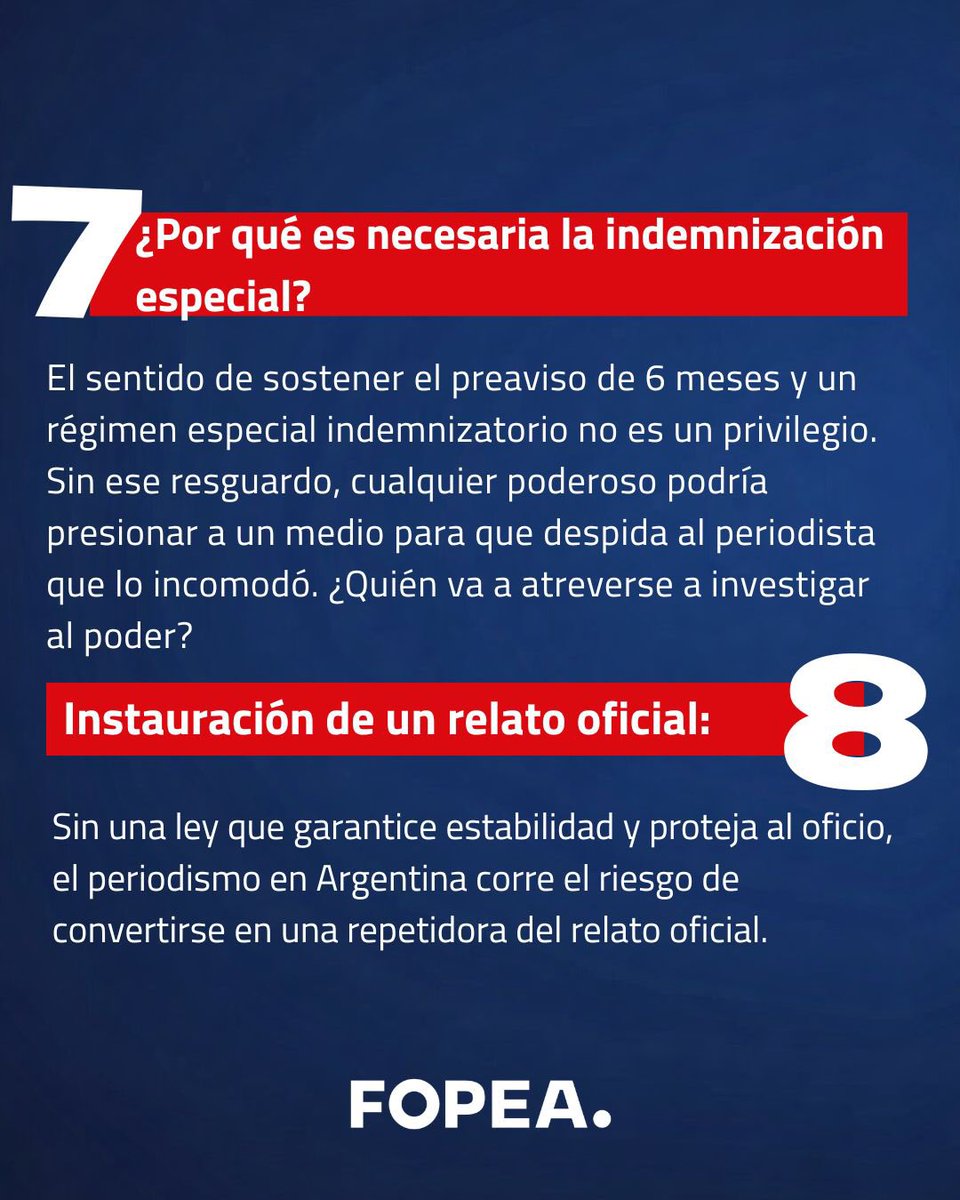 7

¿Por qué es necesaria la indemnización especial?

El sentido de sostener el preaviso de 6 meses y un régimen especial indemnizatorio no es un privilegio. Sin ese resguardo, cualquier poderoso podría presionar a un medio para que despida al periodista que lo incomodó. ¿Quién va a atreverse a investigar al poder?

Instauración de un relato oficial:

8

Sin una ley que garantice estabilidad y proteja al oficio, el periodismo en Argentina corre el riesgo de convertirse en una repetidora del relato oficial.

FOPEA.